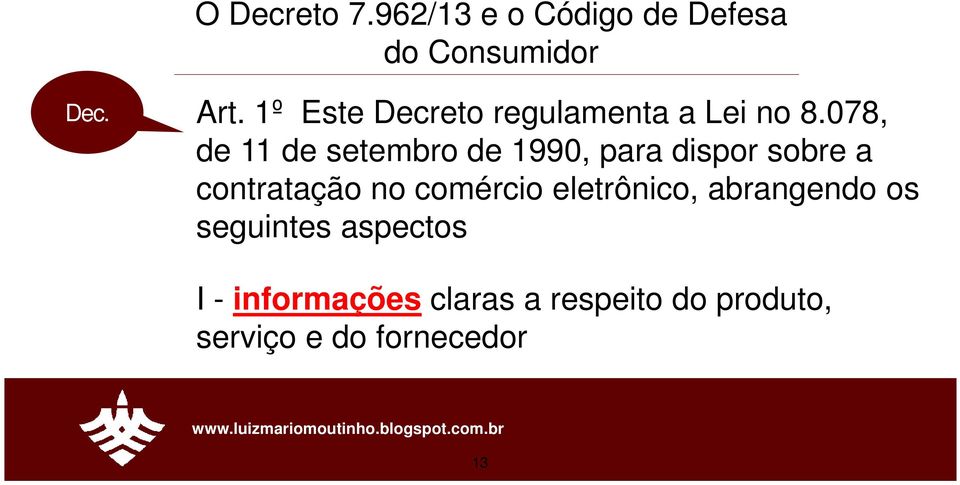 O Decreto 7.962/13 e o Código de Defesa do Consumidor

Dec.

Art. 1º Este Decreto regulamenta a Lei no 8.078, de 11 de setembro de 1990, para dispor sobre a contratação no comércio eletrônico, abrangendo os seguintes aspectos

I - informações claras a respeito do produto, serviço e do fornecedor

www.luizmariomoutinho.blogspot.com.br

13